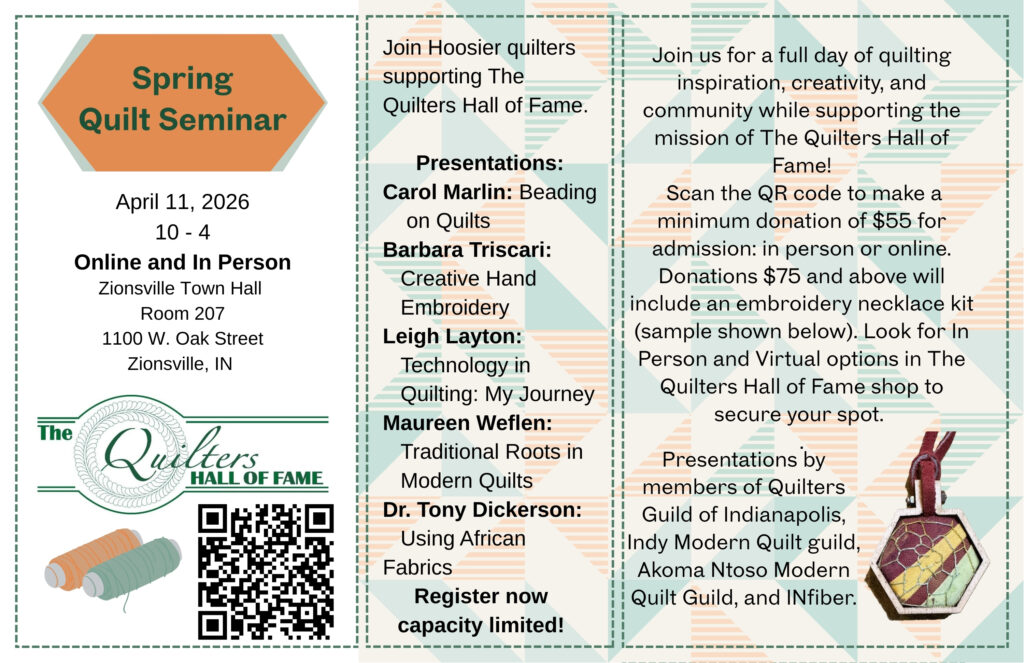 Spring Quilt Seminar

April 11, 2026
10 - 4
Online and In Person
Zionsville Town Hall
Room 207
1100 W. Oak Street
Zionsville, IN

The Quilters HALL OF FAME

Join Hoosier quilters supporting The Quilters Hall of Fame.

Presentations:
Carol Marlin: Beading on Quilts
Barbara Triscari: Creative Hand Embroidery
Leigh Layton: Technology in Quilting: My Journey
Maureen Weflen: Traditional Roots in Modern Quilts
Dr. Tony Dickerson: Using African Fabrics
Register now capacity limited!

Join us for a full day of quilting inspiration, creativity, and community while supporting the mission of The Quilters Hall of Fame!
Scan the QR code to make a minimum donation of $55 for admission: in person or online. Donations $75 and above will include an embroidery necklace kit (sample shown below). Look for In Person and Virtual options in The Quilters Hall of Fame shop to secure your spot.
.
Presentations by members of Quilters Guild of Indianapolis, Indy Modern Quilt guild, Akoma Ntoso Modern Quilt Guild, and INfiber.